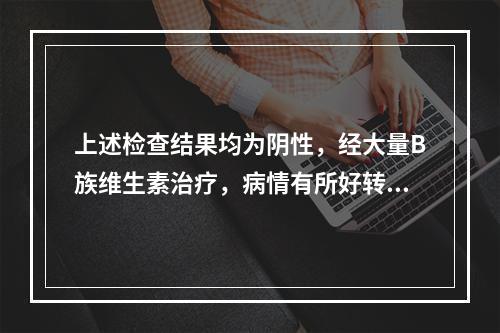 上述检查结果均为阴性，经大量B族维生素治疗，病情有所好转...